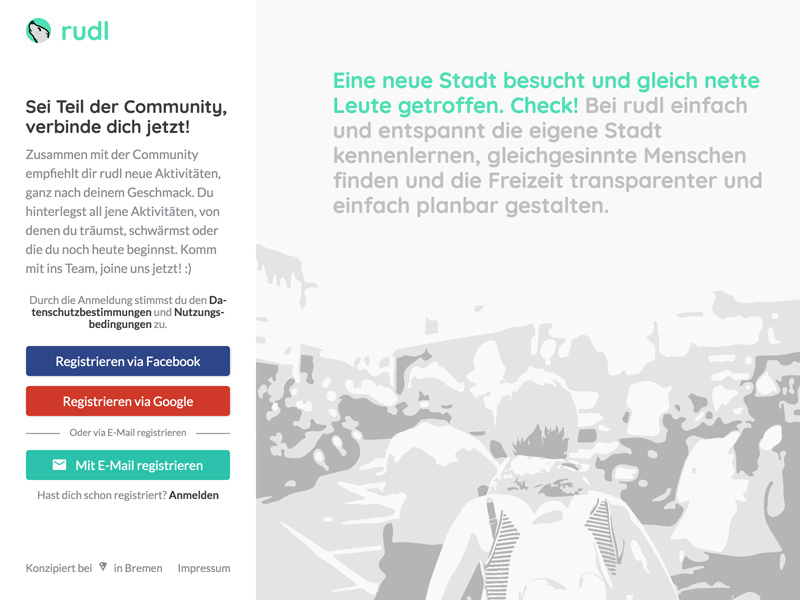 rudl

Sei Teil der Community, verbinde dich jetzt!

Zusammen mit der Community empfiehlt dir rudl neue Aktivitäten, ganz nach deinem Geschmack. Du hinterlegst all jene Aktivitäten, von denen du träumst, schwärmst oder die du noch heute beginnst. Komm mit ins Team, joine uns jetzt! :)

Durch die Anmeldung stimmst du den Datenschutzbestimmungen und Nutzungsbedingungen zu.

Registrieren via Facebook

Registrieren via Google

Oder via E-Mail registrieren

Mit E-Mail registrieren

Hast dich schon registriert? Anmelden

Konzipiert bei in Bremen Impressum

Eine neue Stadt besucht und gleich nette Leute getroffen. Check! Bei rudl einfach und entspannt die eigene Stadt kennenlernen, gleichgesinnte Menschen finden und die Freizeit transparenter und einfach planbar gestalten.